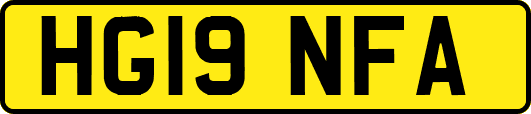 HG19 NFA